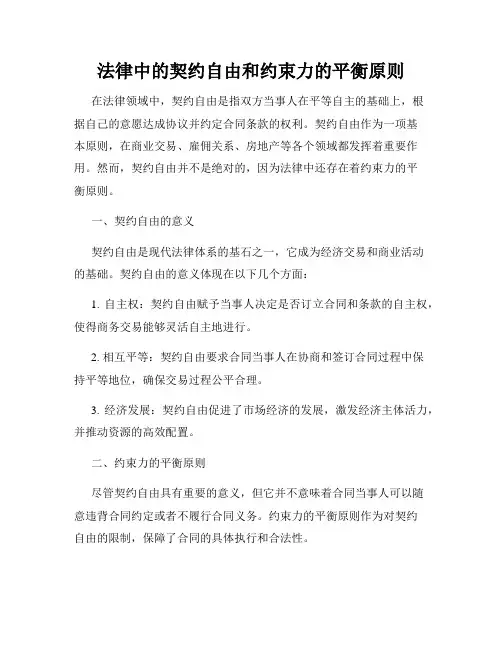 法律中的契约自由和约束力的平衡原则

在法律领域中，契约自由是指双方当事人在平等自主的基础上，根据自己的意愿达成协议并约定合同条款的权利。契约自由作为一项基本原则，在商业交易、雇佣关系、房地产等各个领域都发挥着重要作用。然而，契约自由并不是绝对的，因为法律中还存在着约束力的平衡原则。

一、契约自由的意义

契约自由是现代法律体系的基石之一，它成为经济交易和商业活动的基础。契约自由的意义体现在以下几个方面：

1. 自主权：契约自由赋予当事人决定是否订立合同和条款的自主权，使得商务交易能够灵活自主地进行。

2. 相互平等：契约自由要求合同当事人在协商和签订合同过程中保持平等地位，确保交易过程公平合理。

3. 经济发展：契约自由促进了市场经济的发展，激发经济主体活力，并推动资源的高效配置。

二、约束力的平衡原则

尽管契约自由具有重要的意义，但它并不意味着合同当事人可以随意违背合同约定或者不履行合同义务。约束力的平衡原则作为对契约自由的限制，保障了合同的具体执行和合法性。